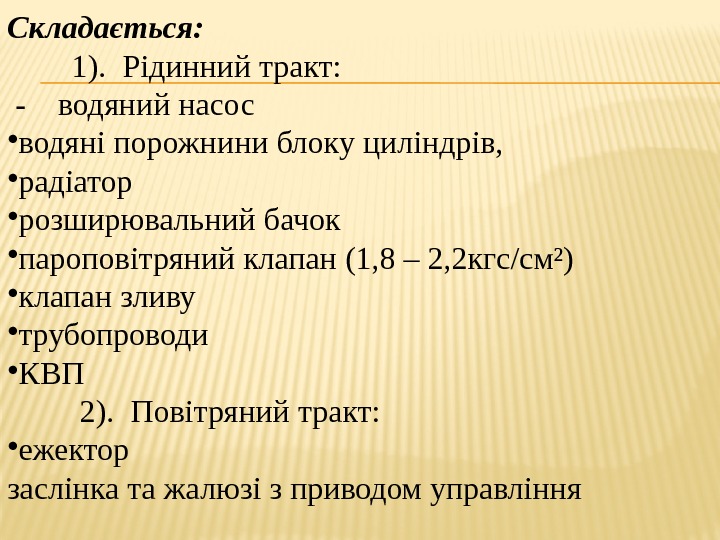 Складається:

1). Рідинний тракт:

- водяний насос
• водяні порожнини блоку циліндрів,
• радіатор
• розширювальний бачок
• пароповітряний клапан (1,8 – 2,2кгс/см²)
• клапан зливу
• трубопроводи
• КВП

2). Повітряний тракт:

• ежектор
заслінка та жалюзі з приводом управління